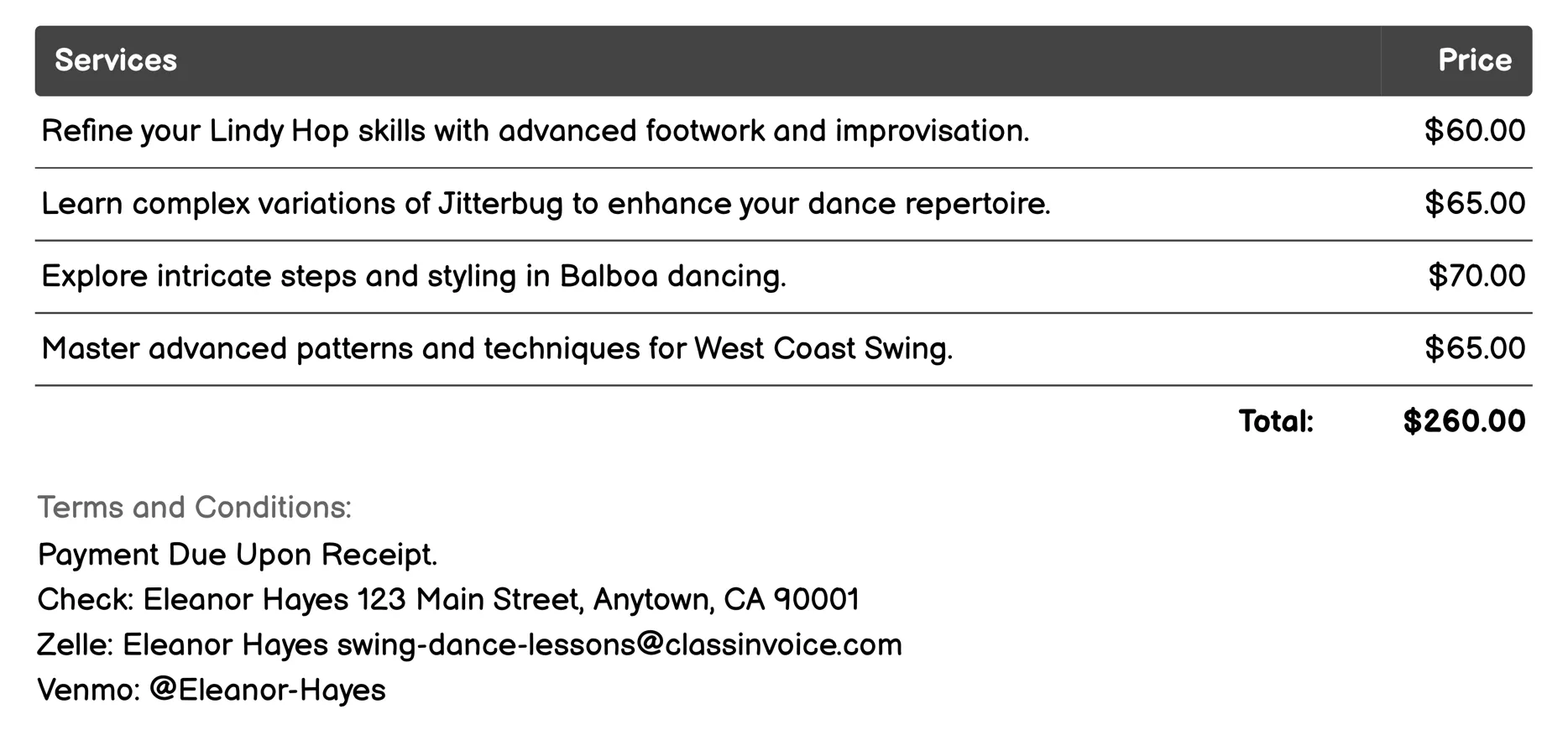 | Services | Price |
|---|---|
| Refine your Lindy Hop skills with advanced footwork and improvisation. | $60.00 |
| Learn complex variations of Jitterbug to enhance your dance repertoire. | $65.00 |
| Explore intricate steps and styling in Balboa dancing. | $70.00 |
| Master advanced patterns and techniques for West Coast Swing. | $65.00 |
| Total: | $260.00 |

Terms and Conditions:
Payment Due Upon Receipt.
Check: Eleanor Hayes 123 Main Street, Anytown, CA 90001
Zelle: Eleanor Hayes swing-dance-lessons@classinvoice.com
Venmo: @Eleanor-Hayes